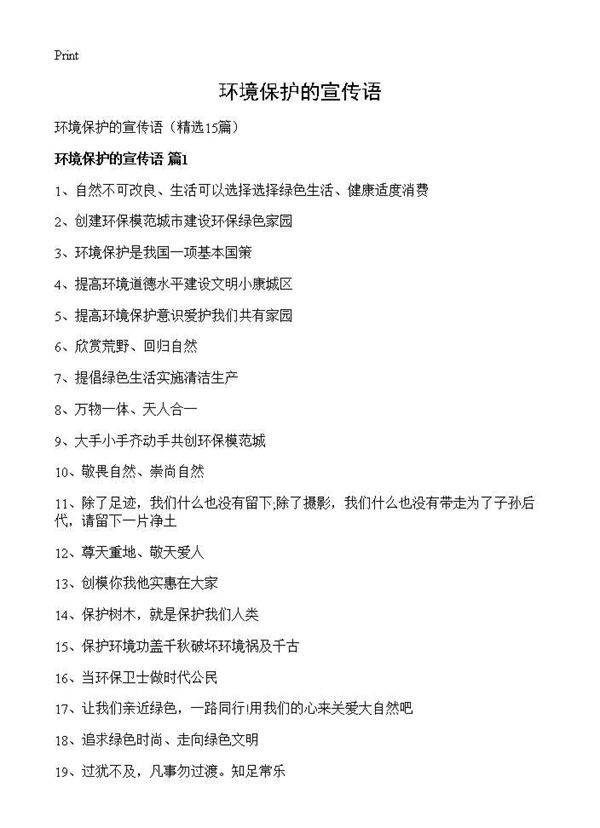 Print

环境保护的宣传语

环境保护的宣传语（精选15篇）

环境保护的宣传语 篇1

1、自然不可改良、生活可以选择选择绿色生活、健康适度消费

2、创建环保模范城市建设环保绿色家园

3、环境保护是我国一项基本国策

4、提高环境道德水平建设文明小康城区

5、提高环境保护意识爱护我们共有家园

6、欣赏荒野、回归自然

7、提倡绿色生活实施清洁生产

8、万物一体、天人合一

9、大手小手齐动手共创环保模范城

10、敬畏自然、崇尚自然

11、除了足迹，我们什么也没有留下;除了摄影，我们什么也没有带走为了子孙后代，请留下一片净土

12、尊天重地、敬天爱人

13、创模你我他实惠在大家

14、保护树木，就是保护我们人类

15、保护环境功盖千秋破坏环境祸及千古

16、当环保卫士做时代公民

17、让我们亲近绿色，一路同行!用我们的心来关爱大自然吧

18、追求绿色时尚、走向绿色文明

19、过犹不及，凡事勿过渡。知足常乐